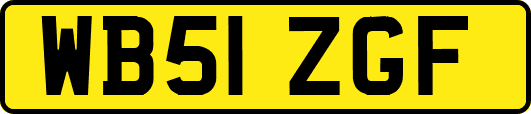 WB51 ZGF